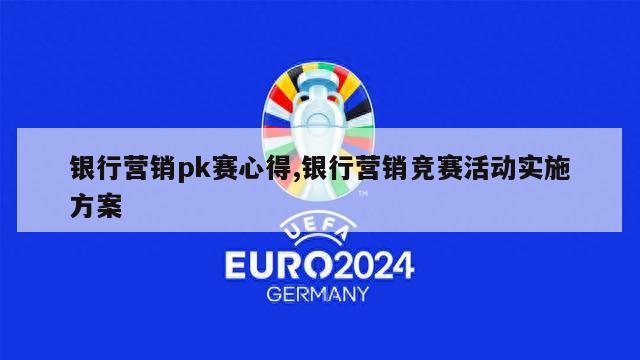 银行营销pk赛心得,银行营销竞赛活动实施方案

TM

UEFA

EURO2024

GERMANY